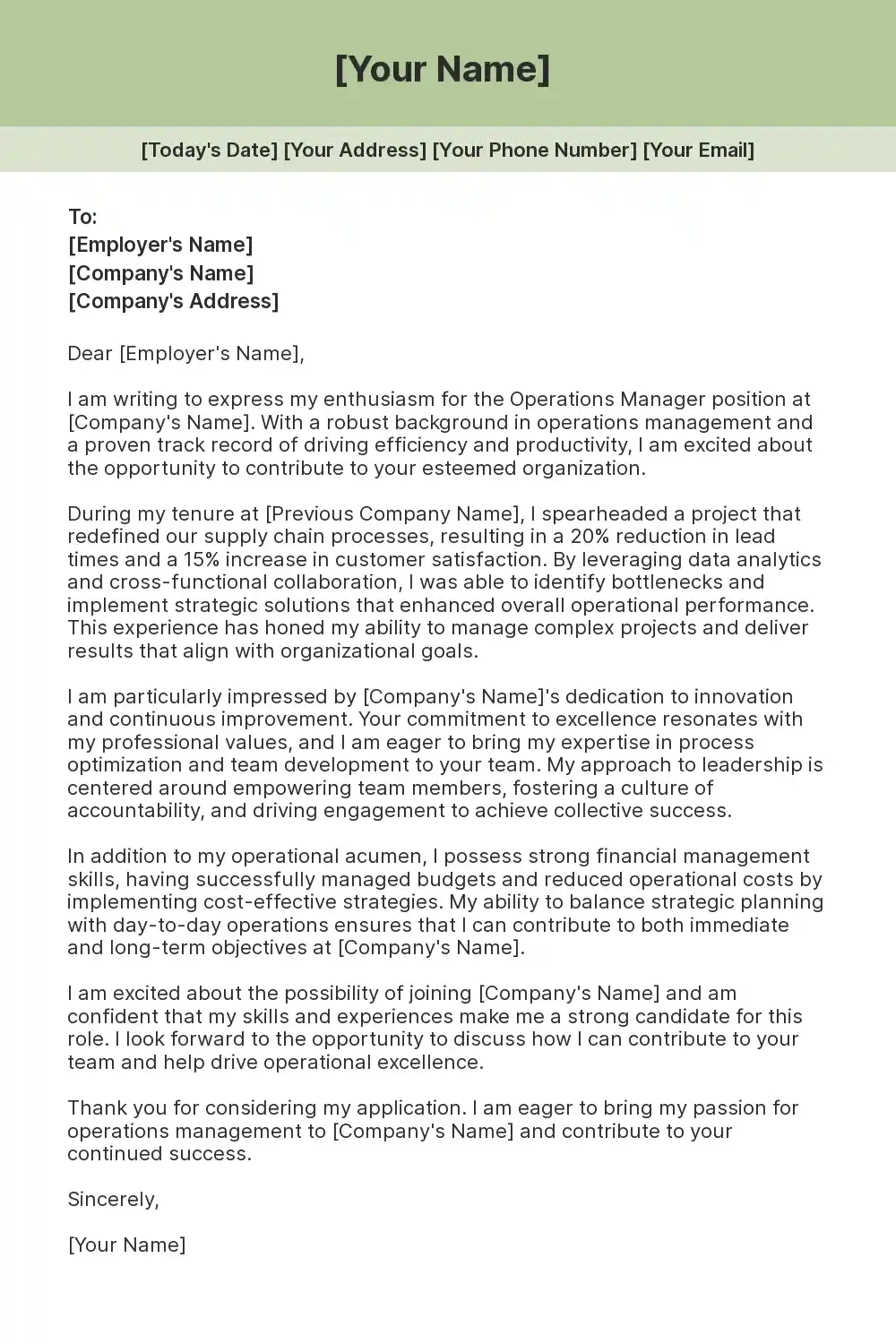 [Your Name]

[Today's Date] [Your Address] [Your Phone Number] [Your Email]

To:
[Employer's Name]
[Company's Name]
[Company's Address]

Dear [Employer's Name],

I am writing to express my enthusiasm for the Operations Manager position at [Company's Name]. With a robust background in operations management and a proven track record of driving efficiency and productivity, I am excited about the opportunity to contribute to your esteemed organization.

During my tenure at [Previous Company Name], I spearheaded a project that redefined our supply chain processes, resulting in a 20% reduction in lead times and a 15% increase in customer satisfaction. By leveraging data analytics and cross-functional collaboration, I was able to identify bottlenecks and implement strategic solutions that enhanced overall operational performance. This experience has honed my ability to manage complex projects and deliver results that align with organizational goals.

I am particularly impressed by [Company's Name]'s dedication to innovation and continuous improvement. Your commitment to excellence resonates with my professional values, and I am eager to bring my expertise in process optimization and team development to your team. My approach to leadership is centered around empowering team members, fostering a culture of accountability, and driving engagement to achieve collective success.

In addition to my operational acumen, I possess strong financial management skills, having successfully managed budgets and reduced operational costs by implementing cost-effective strategies. My ability to balance strategic planning with day-to-day operations ensures that I can contribute to both immediate and long-term objectives at [Company's Name].

I am excited about the possibility of joining [Company's Name] and am confident that my skills and experiences make me a strong candidate for this role. I look forward to the opportunity to discuss how I can contribute to your team and help drive operational excellence.

Thank you for considering my application. I am eager to bring my passion for operations management to [Company's Name] and contribute to your continued success.

Sincerely,

[Your Name]